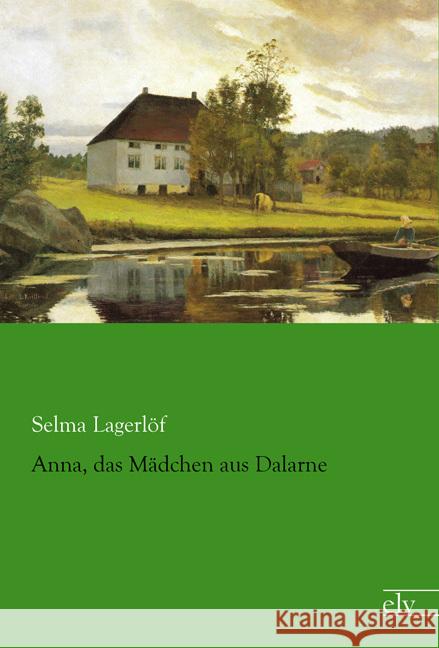 Selma Lagerlöf

Anna, das Mädchen aus Dalarne

ely